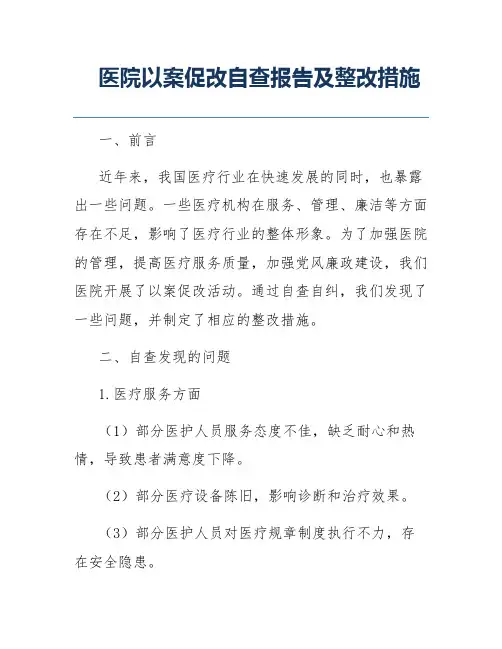 医院以案促改自查报告及整改措施

一、前言

近年来，我国医疗行业在快速发展的同时，也暴露出一些问题。一些医疗机构在服务、管理、廉洁等方面存在不足，影响了医疗行业的整体形象。为了加强医院的管理，提高医疗服务质量，加强党风廉政建设，我们医院开展了以案促改活动。通过自查自纠，我们发现了一些问题，并制定了相应的整改措施。

二、自查发现的问题

1. 医疗服务方面

（1）部分医护人员服务态度不佳，缺乏耐心和热情，导致患者满意度下降。

（2）部分医疗设备陈旧，影响诊断和治疗效果。

（3）部分医护人员对医疗规章制度执行不力，存在安全隐患。